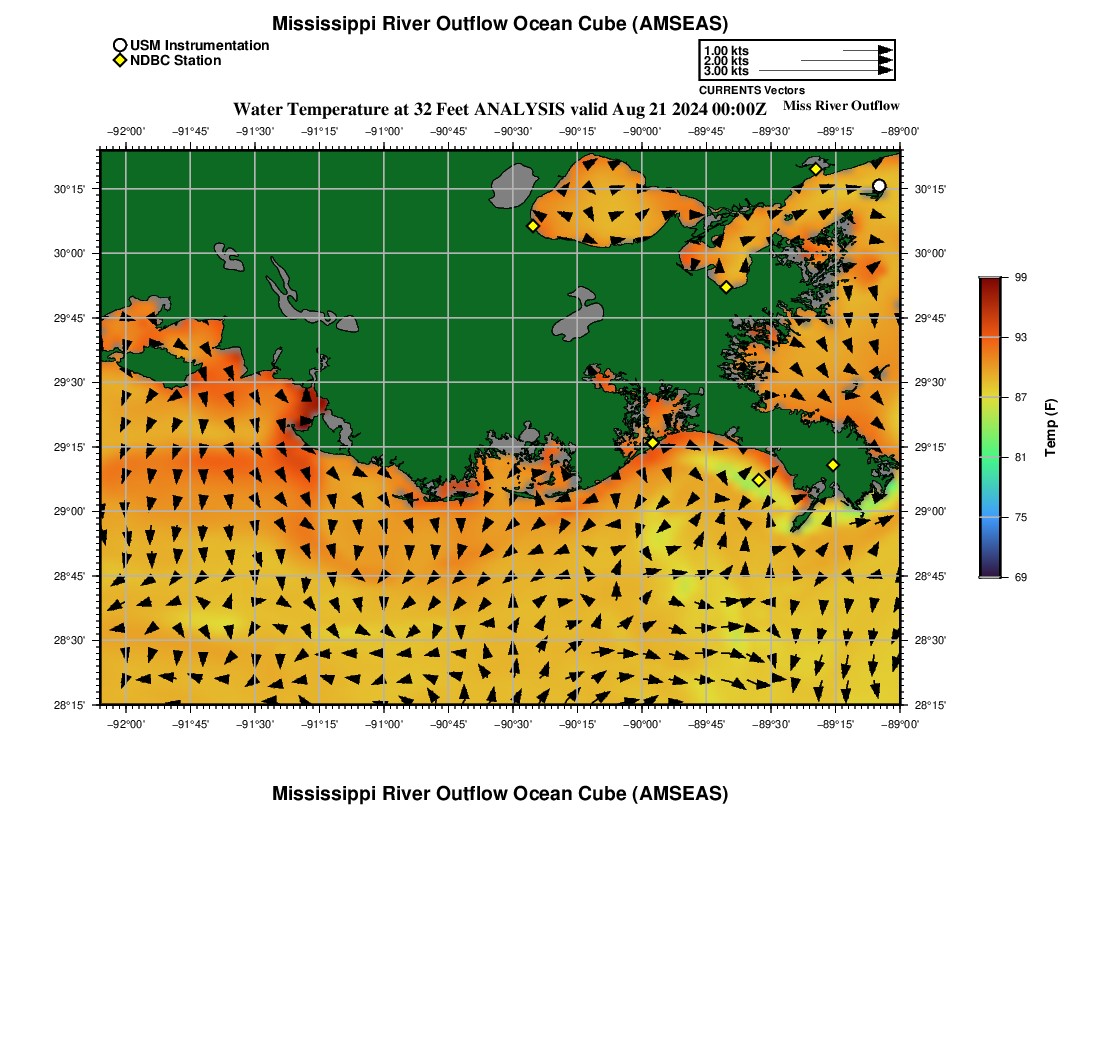 Mississippi River Outflow Ocean Cube (AMSEAS)

USM Instrumentation
NDBC Station

1.00 kts
2.00 kts
3.00 kts
CURRENTS Vectors

Water Temperature at 32 Feet ANALYSIS valid Aug 21 2024 00:00Z

Miss River Outflow

−92°00' −91°45' −91°30' −91°15' −91°00' −90°45' −90°30' −90°15' −90°00' −89°45' −89°30' −89°15' −89°00'

30°15' 30°00' 29°45' 29°30' 29°15' 29°00' 28°45' 28°30' 28°15'

30°15' 30°00' 29°45' 29°30' 29°15' 29°00' 28°45' 28°30' 28°15'

−92°00' −91°45' −91°30' −91°15' −91°00' −90°45' −90°30' −90°15' −90°00' −89°45' −89°30' −89°15' −89°00'

99
93
87
81
75
69
Temp (F)

Mississippi River Outflow Ocean Cube (AMSEAS)